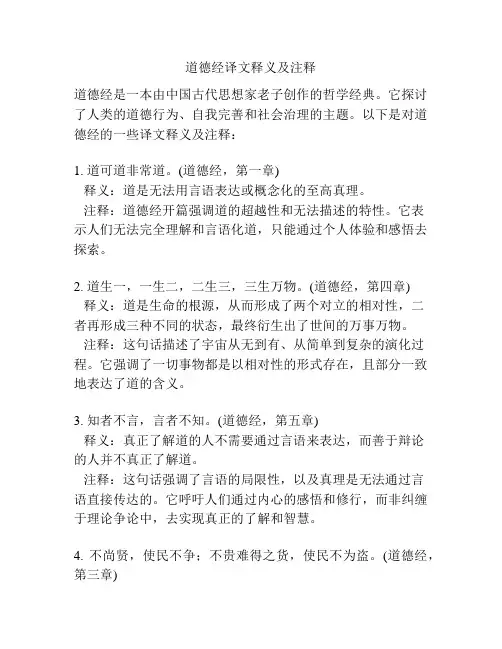 道德经译文释义及注释

道德经是一本由中国古代思想家老子创作的哲学经典。它探讨了人类的道德行为、自我完善和社会治理的主题。以下是对道德经的一些译文释义及注释：

1. 道可道非常道。(道德经，第一章)
释义：道是无法用言语表达或概念化的至高真理。
注释：道德经开篇强调道的超越性和无法描述的特性。它表示人们无法完全理解和言语化道，只能通过个人体验和感悟去探索。

2. 道生一，一生二，二生三，三生万物。(道德经，第四章)
释义：道是生命的根源，从而形成了两个对立的相对性，二者再形成三种不同的状态，最终衍生出了世间的万事万物。
注释：这句话描述了宇宙从无到有、从简单到复杂的演化过程。它强调了一切事物都是以相对性的形式存在，且部分一致地表达了道的含义。

3. 知者不言，言者不知。(道德经，第五章)
释义：真正了解道的人不需要通过言语来表达，而善于辩论的人并不真正了解道。
注释：这句话强调了言语的局限性，以及真理是无法通过言语直接传达的。它呼吁人们通过内心的感悟和修行，而非纠缠于理论争论中，去实现真正的了解和智慧。

4. 不尚贤，使民不争；不贵难得之货，使民不为盗。(道德经，第三章)